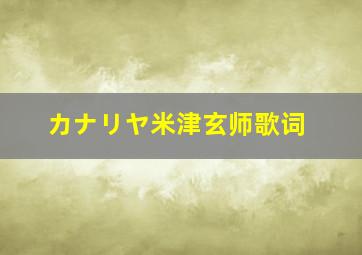 カナリヤ米津玄师歌词